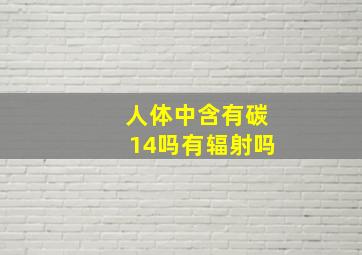 人体中含有碳14吗有辐射吗